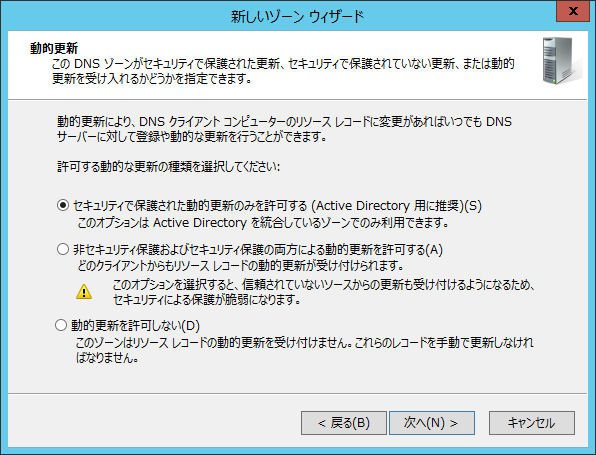 新しいゾーン ウィザード

x

動的更新
この DNS ゾーンがセキュリティで保護された更新、セキュリティで保護されていない更新、または動的更新を受け入れるかどうかを指定できます。

動的更新により、DNS クライアント コンピューターのリソース レコードに変更があればいつでも DNS サーバーに対して登録や動的な更新を行うことができます。

許可する動的な更新の種類を選択してください:

セキュリティで保護された動的更新のみを許可する (Active Directory 用に推奨)(S)
このオプションは Active Directory を統合しているゾーンでのみ利用できます。

非セキュリティ保護およびセキュリティ保護の両方による動的更新を許可する(A)
どのクライアントからもリソース レコードの動的更新が受け付けられます。

このオプションを選択すると、信頼されていないソースからの更新も受け付けるようになるため、セキュリティによる保護が脆弱になります。

動的更新を許可しない(D)
このゾーンはリソース レコードの動的更新を受け付けません。これらのレコードを手動で更新しなければなりません。

< 戻る(B)

次へ(N) >

キャンセル